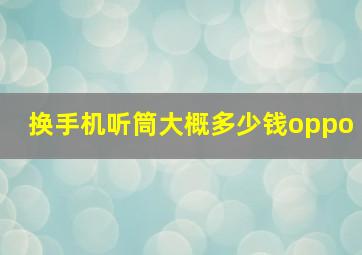 换手机听筒大概多少钱oppo